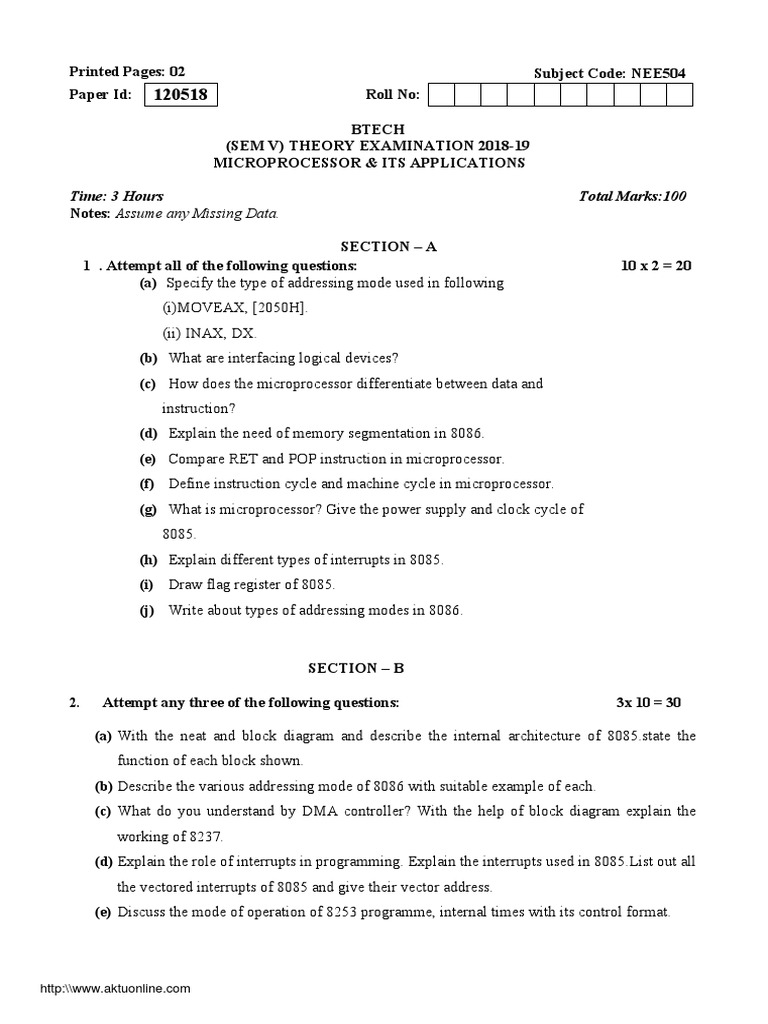 Printed Pages: 02
Subject Code: NEE504

Paper Id: 120518
Roll No:

BTECH
(SEM V) THEORY EXAMINATION 2018-19
MICROPROCESSOR & ITS APPLICATIONS

Time: 3 Hours
Total Marks:100

Notes: Assume any Missing Data.

SECTION – A

1 . Attempt all of the following questions: 10 x 2 = 20

(a) Specify the type of addressing mode used in following
(i)MOVEAX, [2050H].
(ii) INAX, DX.

(b) What are interfacing logical devices?

(c) How does the microprocessor differentiate between data and instruction?

(d) Explain the need of memory segmentation in 8086.

(e) Compare RET and POP instruction in microprocessor.

(f) Define instruction cycle and machine cycle in microprocessor.

(g) What is microprocessor? Give the power supply and clock cycle of 8085.

(h) Explain different types of interrupts in 8085.

(i) Draw flag register of 8085.

(j) Write about types of addressing modes in 8086.

SECTION – B

2. Attempt any three of the following questions: 3x 10 = 30

(a) With the neat and block diagram and describe the internal architecture of 8085.state the function of each block shown.

(b) Describe the various addressing mode of 8086 with suitable example of each.

(c) What do you understand by DMA controller? With the help of block diagram explain the working of 8237.

(d) Explain the role of interrupts in programming. Explain the interrupts used in 8085.List out all the vectored interrupts of 8085 and give their vector address.

(e) Discuss the mode of operation of 8253 programme, internal times with its control format.

http:\\www.aktuonline.com